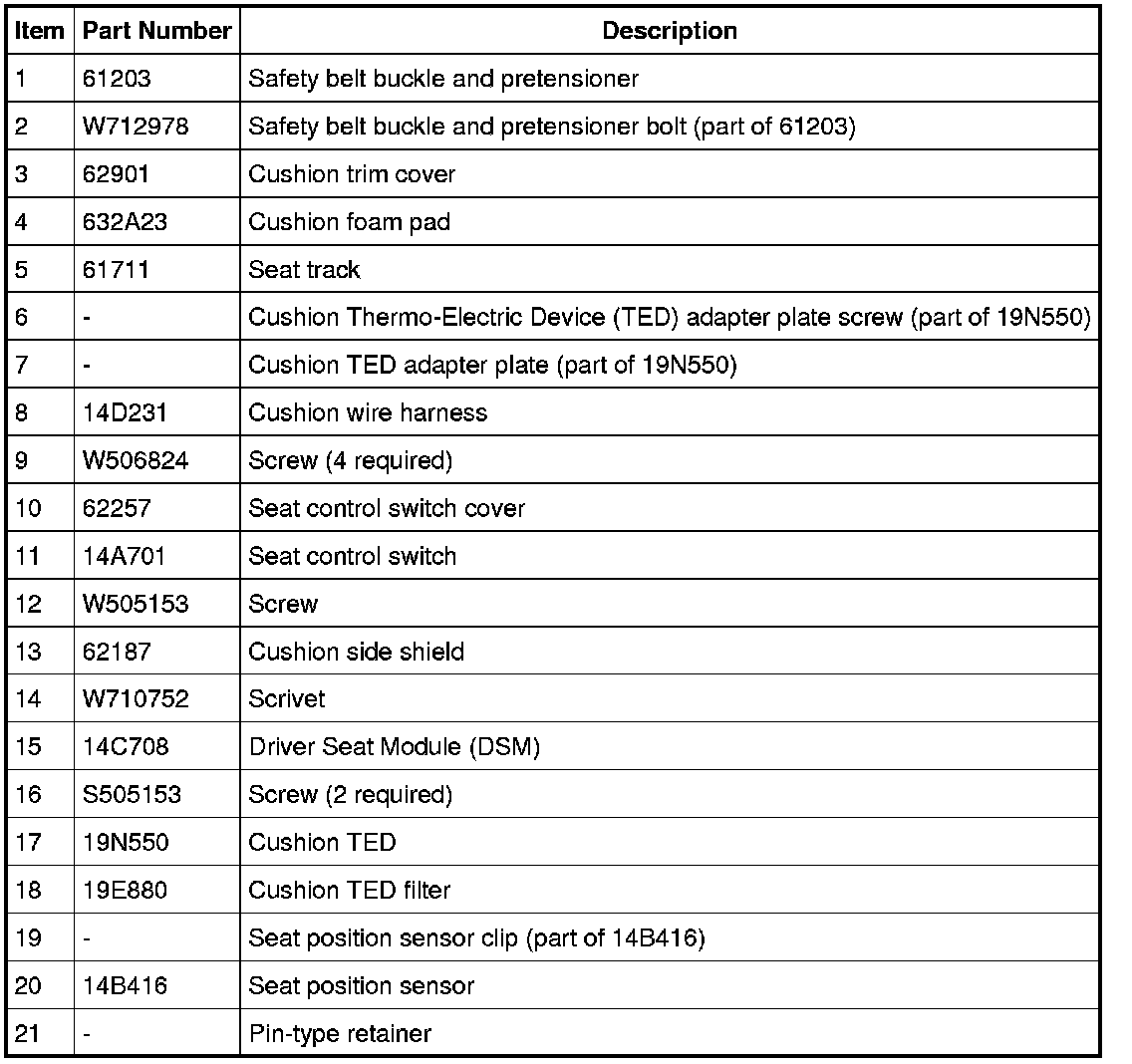 | Item | Part Number | Description |
|---|---|---|
| 1 | 61203 | Safety belt buckle and pretensioner |
| 2 | W712978 | Safety belt buckle and pretensioner bolt (part of 61203) |
| 3 | 62901 | Cushion trim cover |
| 4 | 632A23 | Cushion foam pad |
| 5 | 61711 | Seat track |
| 6 | - | Cushion Thermo-Electric Device (TED) adapter plate screw (part of 19N550) |
| 7 | - | Cushion TED adapter plate (part of 19N550) |
| 8 | 14D231 | Cushion wire harness |
| 9 | W506824 | Screw (4 required) |
| 10 | 62257 | Seat control switch cover |
| 11 | 14A701 | Seat control switch |
| 12 | W505153 | Screw |
| 13 | 62187 | Cushion side shield |
| 14 | W710752 | Scrivet |
| 15 | 14C708 | Driver Seat Module (DSM) |
| 16 | S505153 | Screw (2 required) |
| 17 | 19N550 | Cushion TED |
| 18 | 19E880 | Cushion TED filter |
| 19 | - | Seat position sensor clip (part of 14B416) |
| 20 | 14B416 | Seat position sensor |
| 21 | - | Pin-type retainer |